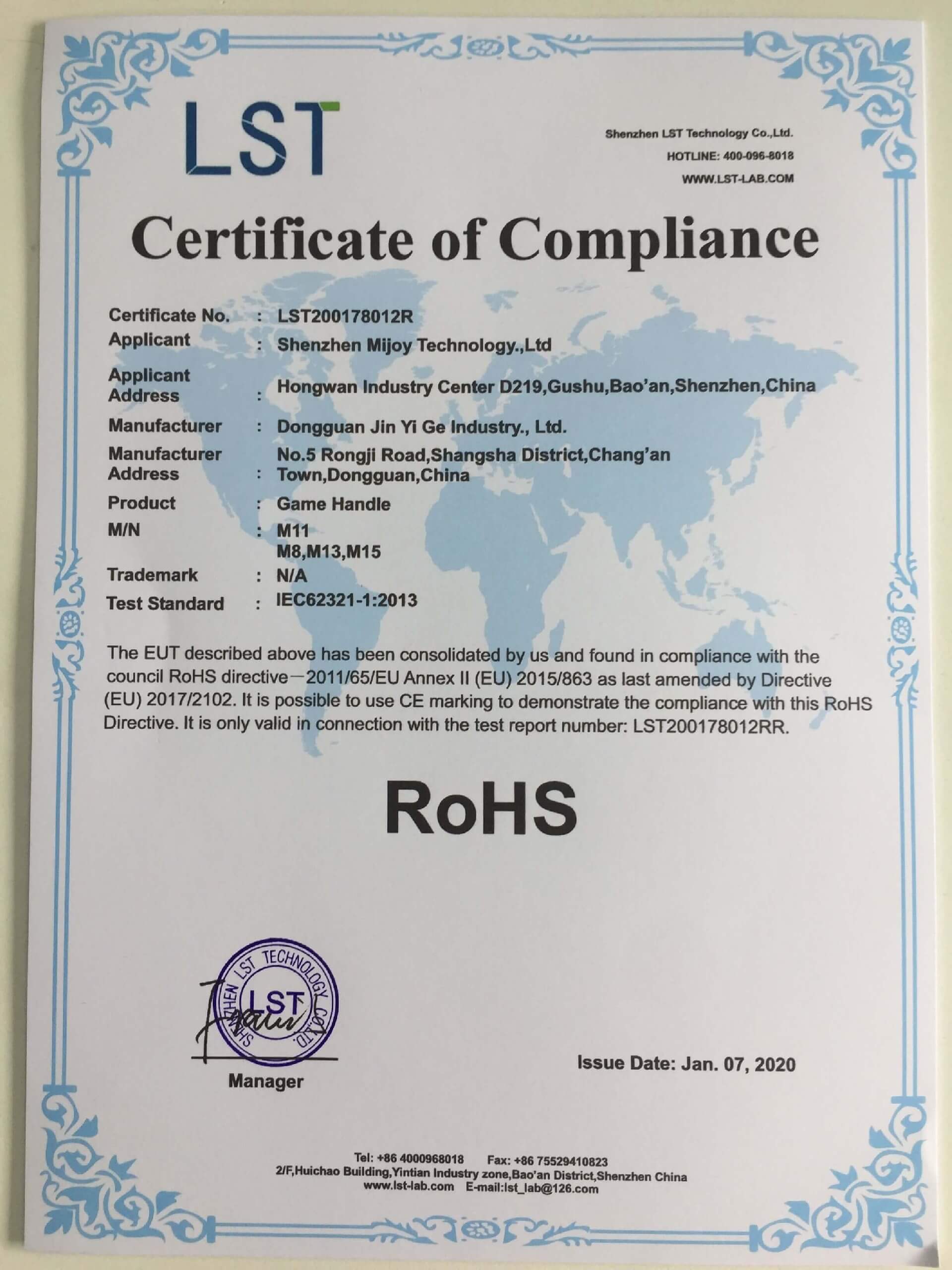 LST

Shenzhen LST Technology Co.,Ltd.
HOTLINE: 400-096-8018
WWW.LST-LAB.COM

Certificate of Compliance

Certificate No. : LST200178012R
Applicant : Shenzhen Mijoy Technology.,Ltd
Applicant Address : Hongwan Industry Center D219,Gushu,Bao'an,Shenzhen,China
Manufacturer : Dongguan Jin Yi Ge Industry., Ltd.
Manufacturer Address : No.5 Rongji Road,Shangsha District,Chang'an Town,Dongguan,China
Product : Game Handle
M/N : M11
M8,M13,M15
Trademark : N/A
Test Standard : IEC62321-1:2013

The EUT described above has been consolidated by us and found in compliance with the council RoHS directive—2011/65/EU Annex II (EU) 2015/863 as last amended by Directive (EU) 2017/2102. It is possible to use CE marking to demonstrate the compliance with this RoHS Directive. It is only valid in connection with the test report number: LST200178012RR.

RoHS

SHENZHEN LST TECHNOLOGY CO.,LTD.
LST

Manager

Issue Date: Jan. 07, 2020

Tel: +86 4000968018 Fax: +86 75529410823
2/F,Huichao Building,Yintian Industry zone,Bao'an District,Shenzhen China
www.lst-lab.com E-mail:lst_lab@126.com